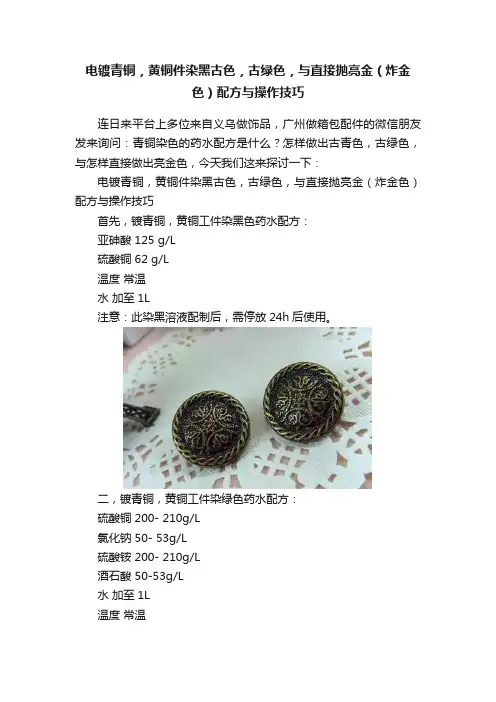 电镀青铜，黄铜件染黑古色，古绿色，与直接抛亮金（炸金色）配方与操作技巧

连日来平台上多位来自义乌做饰品，广州做箱包配件的微信朋友发来询问：青铜染色的药水配方是什么？怎样做出古青色，古绿色，与怎样直接做出亮金色，今天我们这来探讨一下：

电镀青铜，黄铜件染黑古色，古绿色，与直接抛亮金（炸金色）配方与操作技巧

首先，镀青铜，黄铜工件染黑色药水配方：

亚砷酸 125 g/L

硫酸铜 62 g/L

温度 常温

水 加至 1L

注意：此染黑溶液配制后，需停放24h后使用。

二，镀青铜，黄铜工件染绿色药水配方：

硫酸铜 200- 210g/L

氯化钠 50- 53g/L

硫酸铵 200- 210g/L

酒石酸 50-53g/L

水 加至 1L

温度 常温